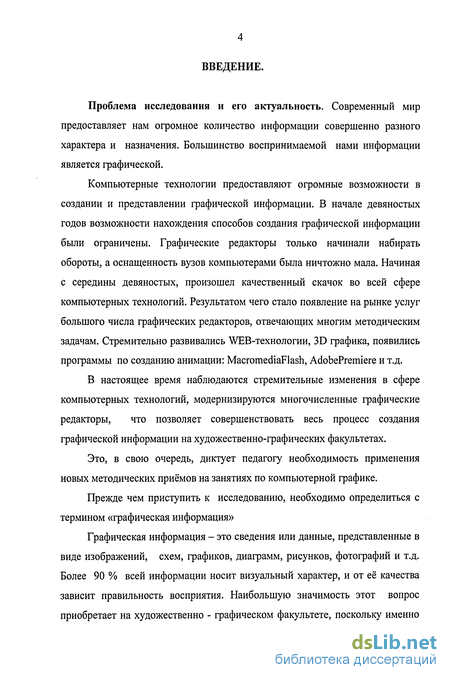 4

ВВЕДЕНИЕ.

Проблема исследования и его актуальность. Современный мир предоставляет нам огромное количество информации совершенно разного характера и назначения. Большинство воспринимаемой нами информации является графической.

Компьютерные технологии предоставляют огромные возможности в создании и представлении графической информации. В начале девяностых годов возможности нахождения способов создания графической информации были ограничены. Графические редакторы только начинали набирать обороты, а оснащенность вузов компьютерами была ничтожно мала. Начиная с середины девяностых, произошел качественный скачок во всей сфере компьютерных технологий. Результатом чего стало появление на рынке услуг большого числа графических редакторов, отвечающих многим методическим задачам. Стремительно развивались WEB-технологии, 3D графика, появились программы по созданию анимации: MacromediaFlash, AdobePremiere и т.д.

В настоящее время наблюдаются стремительные изменения в сфере компьютерных технологий, модернизируются многочисленные графические редакторы, что позволяет совершенствовать весь процесс создания графической информации на художественно-графических факультетах.

Это, в свою очередь, диктует педагогу необходимость применения новых методических приёмов на занятиях по компьютерной графике.

Прежде чем приступить к исследованию, необходимо определиться с термином «графическая информация»

Графическая информация – это сведения или данные, представленные в виде изображений, схем, графиков, диаграмм, рисунков, фотографий и т.д. Более 90 % всей информации носит визуальный характер, и от её качества зависит правильность восприятия. Наибольшую значимость этот вопрос приобретает на художественно - графическом факультете, поскольку именно

dsLib.net
библиотека диссертаций